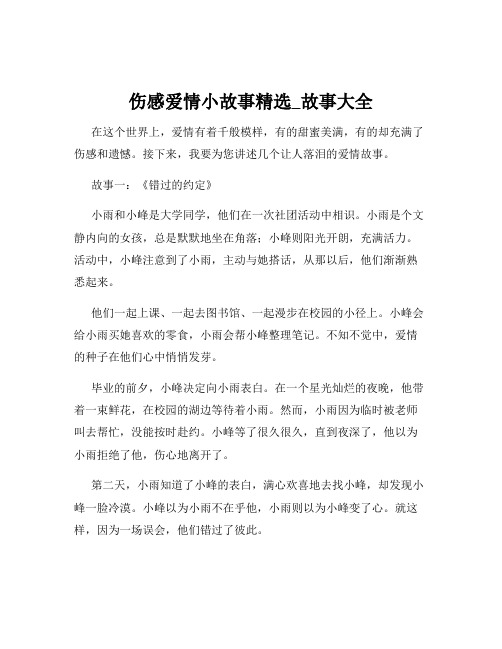 伤感爱情小故事精选_故事大全

在这个世界上，爱情有着千般模样，有的甜蜜美满，有的却充满了伤感和遗憾。接下来，我要为您讲述几个让人落泪的爱情故事。

故事一：《错过的约定》

小雨和小峰是大学同学，他们在一次社团活动中相识。小雨是个文静内向的女孩，总是默默地坐在角落；小峰则阳光开朗，充满活力。活动中，小峰注意到了小雨，主动与她搭话，从那以后，他们渐渐熟悉起来。

他们一起上课、一起去图书馆、一起漫步在校园的小径上。小峰会给小雨买她喜欢的零食，小雨会帮小峰整理笔记。不知不觉中，爱情的种子在他们心中悄悄发芽。

毕业的前夕，小峰决定向小雨表白。在一个星光灿烂的夜晚，他带着一束鲜花，在校园的湖边等待着小雨。然而，小雨因为临时被老师叫去帮忙，没能按时赴约。小峰等了很久很久，直到夜深了，他以为小雨拒绝了他，伤心地离开了。

第二天，小雨知道了小峰的表白，满心欢喜地去找小峰，却发现小峰一脸冷漠。小峰以为小雨不在乎他，小雨则以为小峰变了心。就这样，因为一场误会，他们错过了彼此。